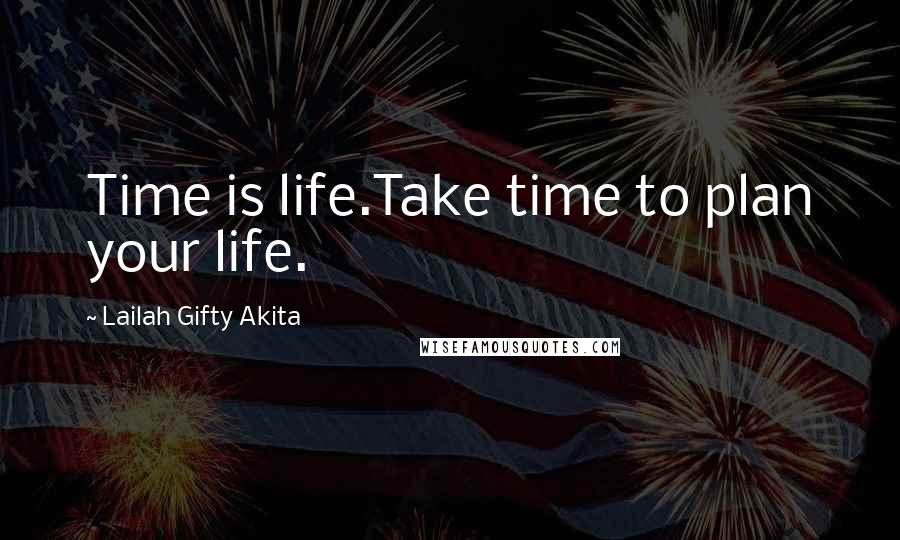 Time is life.Take time to plan your life.

~ Lailah Gifty Akita

WISEFAMOUSQUOTES.COM